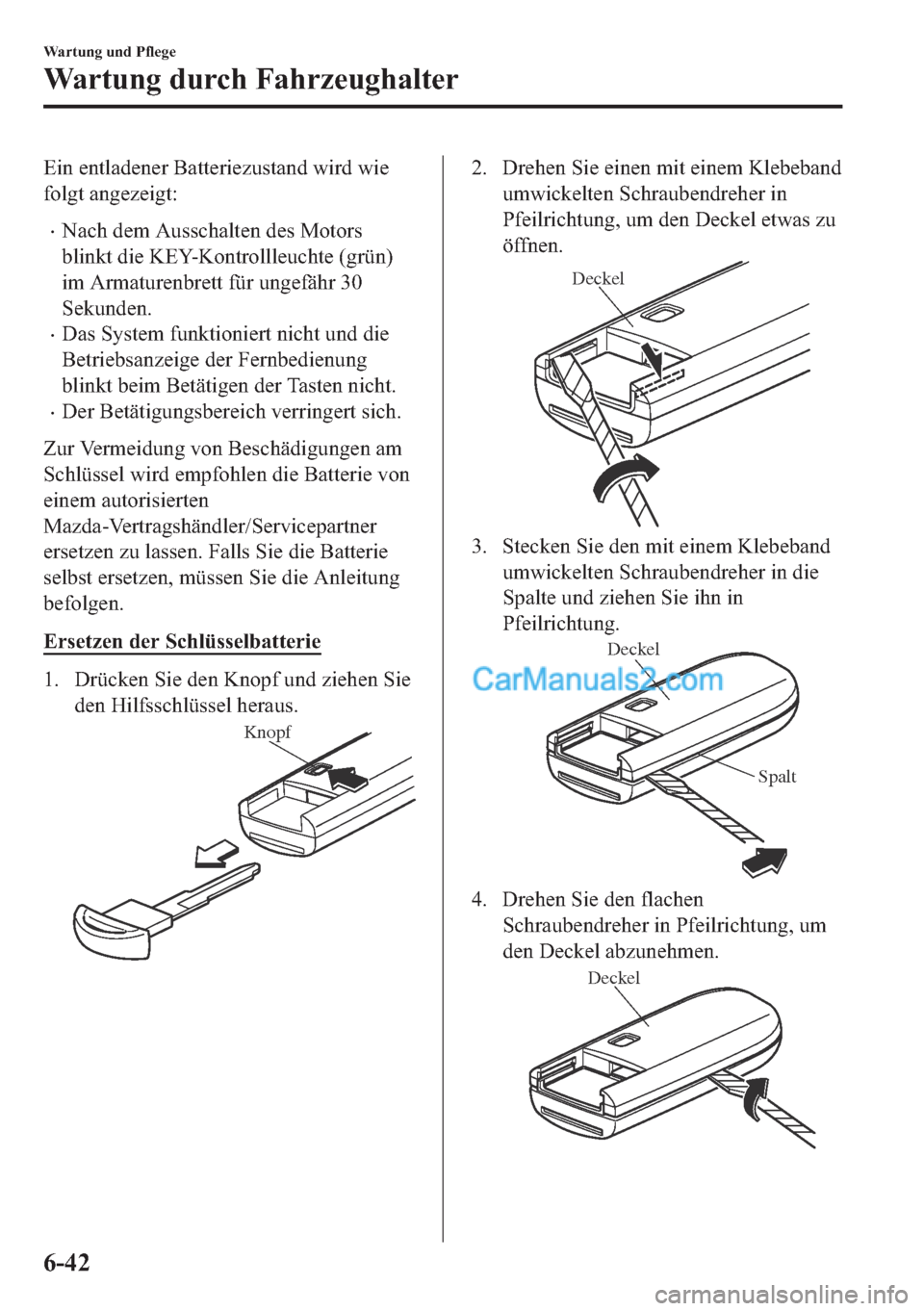 Wartung und Pflege

Wartung durch Fahrzeughalter

Ein entladener Batteriezustand wird wie folgt angezeigt:

· Nach dem Ausschalten des Motors blinkt die KEY-Kontrollleuchte (grün) im Armaturenbrett für ungefähr 30 Sekunden.
· Das System funktioniert nicht und die Betriebsanzeige der Fernbedienung blinkt beim Betätigen der Tasten nicht.
· Der Betätigungsbereich verringert sich.

Zur Vermeidung von Beschädigungen am Schlüssel wird empfohlen die Batterie von einem autorisierten Mazda-Vertragshändler/Servicepartner ersetzen zu lassen. Falls Sie die Batterie selbst ersetzen, müssen Sie die Anleitung befolgen.

Ersetzen der Schlüsselbatterie

1. Drücken Sie den Knopf und ziehen Sie den Hilfsschlüssel heraus.

Knopf

2. Drehen Sie einen mit einem Klebeband umwickelten Schraubendreher in Pfeilrichtung, um den Deckel etwas zu öffnen.

Deckel

3. Stecken Sie den mit einem Klebeband umwickelten Schraubendreher in die Spalte und ziehen Sie ihn in Pfeilrichtung.

Deckel

CarManuals2.com

Spalt

4. Drehen Sie den flachen Schraubendreher in Pfeilrichtung, um den Deckel abzunehmen.

Deckel

6-42

carmanualsonline.info